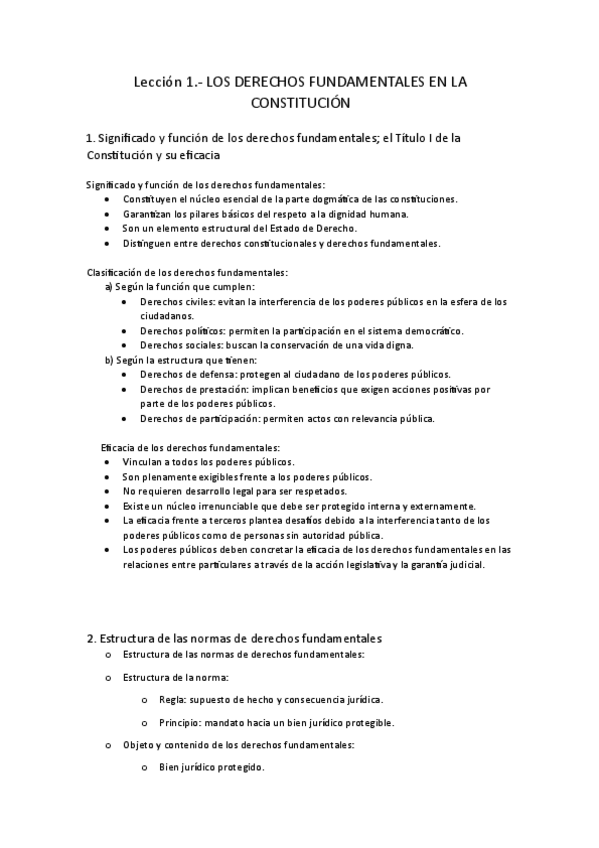 Lección 1.- LOS DERECHOS FUNDAMENTALES EN LA CONSTITUCIÓN

1. Significado y función de los derechos fundamentales; el Título I de la Constitución y su eficacia

Significado y función de los derechos fundamentales:
- Constituyen el núcleo esencial de la parte dogmática de las constituciones.
- Garantizan los pilares básicos del respeto a la dignidad humana.
- Son un elemento estructural del Estado de Derecho.
- Distinguen entre derechos constitucionales y derechos fundamentales.

Clasificación de los derechos fundamentales:
a) Según la función que cumplen:
- Derechos civiles: evitan la interferencia de los poderes públicos en la esfera de los ciudadanos.
- Derechos políticos: permiten la participación en el sistema democrático.
- Derechos sociales: buscan la conservación de una vida digna.
b) Según la estructura que tienen:
- Derechos de defensa: protegen al ciudadano de los poderes públicos.
- Derechos de prestación: implican beneficios que exigen acciones positivas por parte de los poderes públicos.
- Derechos de participación: permiten actos con relevancia pública.

Eficacia de los derechos fundamentales:
- Vinculan a todos los poderes públicos.
- Son plenamente exigibles frente a los poderes públicos.
- No requieren desarrollo legal para ser respetados.
- Existe un núcleo irrenunciable que debe ser protegido interna y externamente.
- La eficacia frente a terceros plantea desafíos debido a la interferencia tanto de los poderes públicos como de personas sin autoridad pública.
- Los poderes públicos deben concretar la eficacia de los derechos fundamentales en las relaciones entre particulares a través de la acción legislativa y la garantía judicial.

2. Estructura de las normas de derechos fundamentales
o Estructura de las normas de derechos fundamentales:
o Estructura de la norma:
  o Regla: supuesto de hecho y consecuencia jurídica.
  o Principio: mandato hacia un bien jurídico protegible.
o Objeto y contenido de los derechos fundamentales:
  o Bien jurídico protegido.